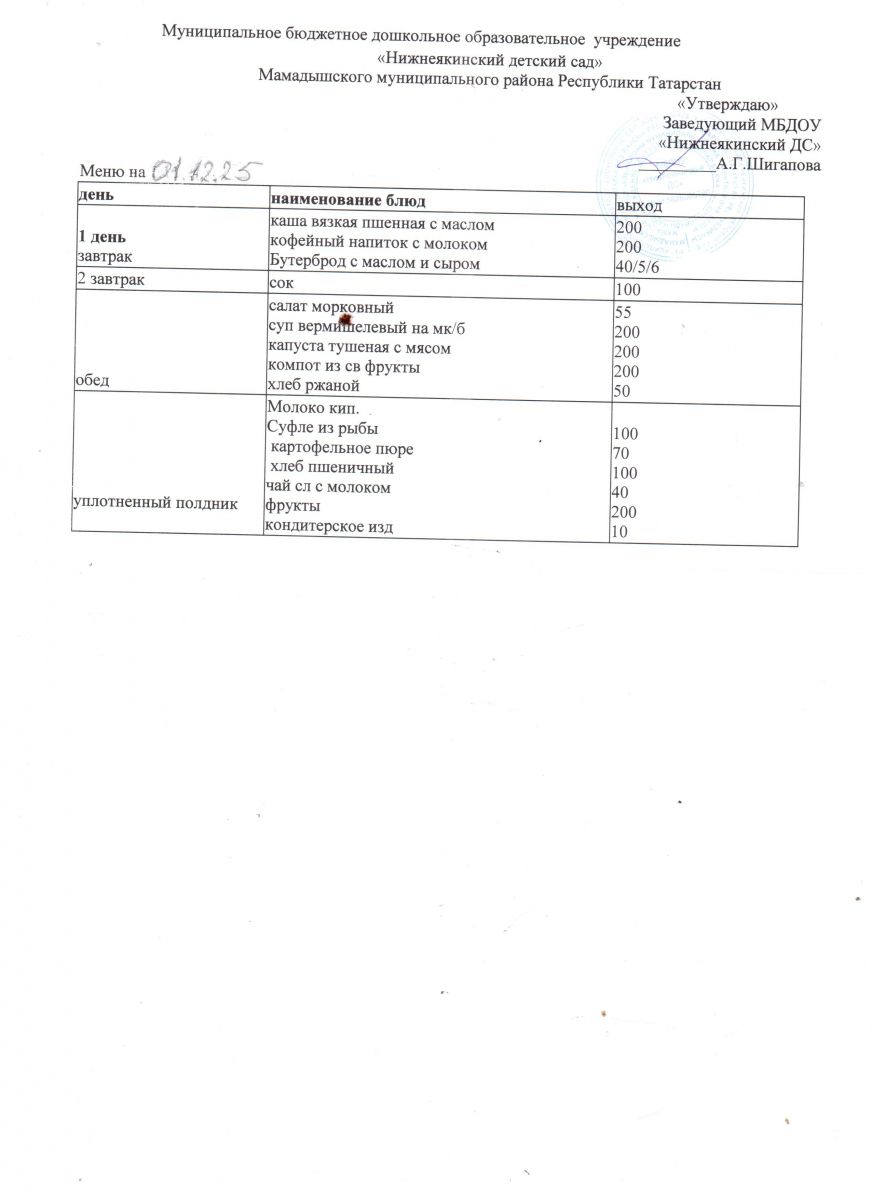 Муниципальное бюджетное дошкольное образовательное учреждение
«Нижнеякинский детский сад»
Мамадышского муниципального района Республики Татарстан

«Утверждаю»
Заведующий МБДОУ
«Нижнеякинский ДС»
А.Г.Шигапова

Меню на 01.12.25

| день | наименование блюд | выход |
|---|---|---|
| 1 день завтрак | каша вязкая пшенная с маслом кофейный напиток с молоком Бутерброд с маслом и сыром | 200 200 40/5/6 |
| 2 завтрак | сок | 100 |
| обед | салат морковный суп вермишелевый на мк/б капуста тушеная с мясом компот из св фрукты хлеб ржаной | 55 200 200 200 50 |
| уплотненный полдник | Молоко кип. Суфле из рыбы картофельное пюре хлеб пшеничный чай сл с молоком фрукты кондитерское изд | 100 70 100 40 200 10 |